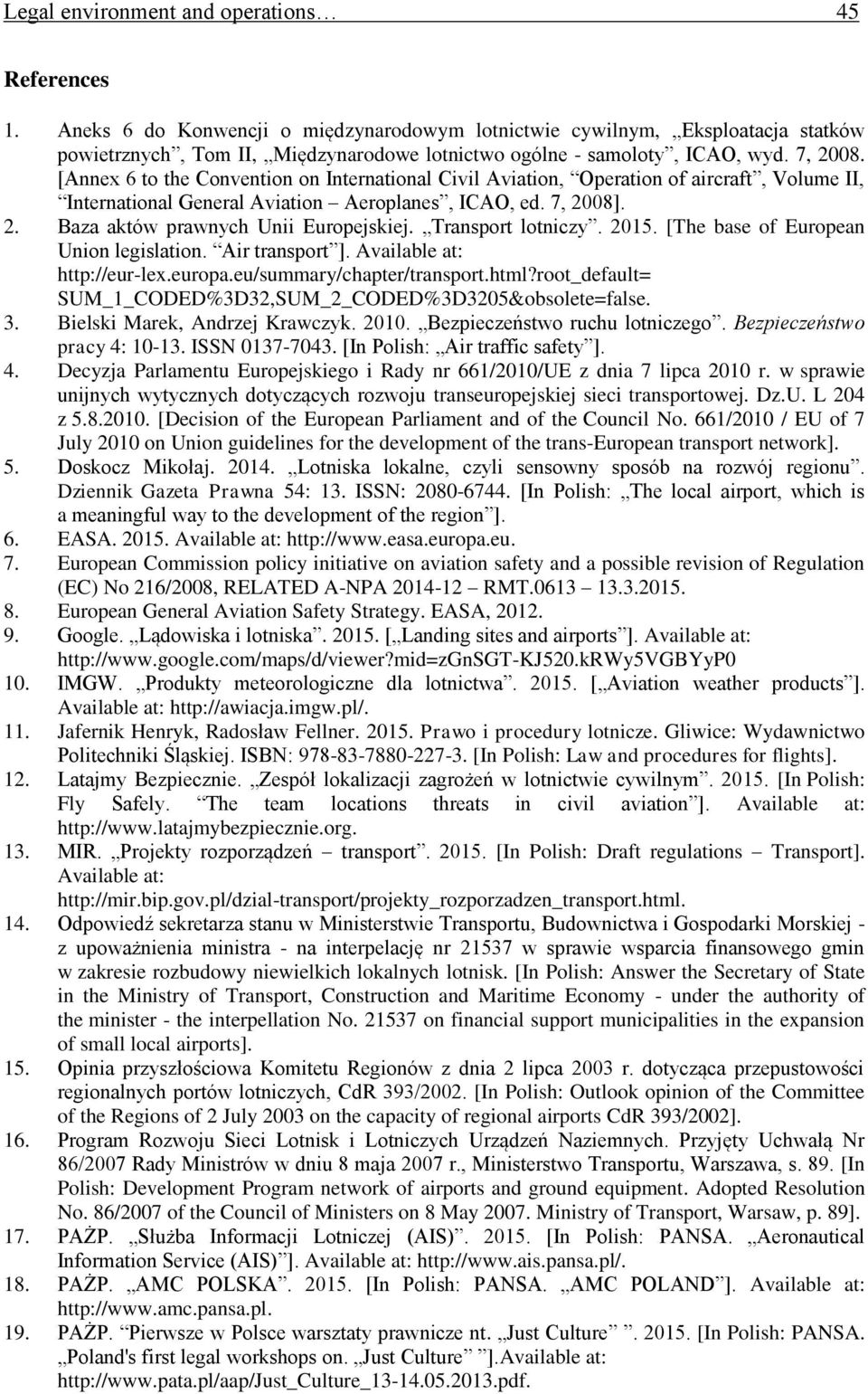 Legal environment and operations… 45

References

1. Aneks 6 do Konwencji o międzynarodowym lotnictwie cywilnym, „Eksploatacja statków powietrznych”, Tom II, „Międzynarodowe lotnictwo ogólne - samoloty”, ICAO, wyd. 7, 2008. [Annex 6 to the Convention on International Civil Aviation, “Operation of aircraft”, Volume II, “International General Aviation – Aeroplanes”, ICAO, ed. 7, 2008].
2. Baza aktów prawnych Unii Europejskiej. „Transport lotniczy”. 2015. [The base of European Union legislation. “Air transport”]. Available at: http://eur-lex.europa.eu/summary/chapter/transport.html?root_default= SUM_1_CODED%3D32,SUM_2_CODED%3D3205&obsolete=false.
3. Bielski Marek, Andrzej Krawczyk. 2010. „Bezpieczeństwo ruchu lotniczego”. Bezpieczeństwo pracy 4: 10-13. ISSN 0137-7043. [In Polish: „Air traffic safety”].
4. Decyzja Parlamentu Europejskiego i Rady nr 661/2010/UE z dnia 7 lipca 2010 r. w sprawie unijnych wytycznych dotyczących rozwoju transeuropejskiej sieci transportowej. Dz.U. L 204 z 5.8.2010. [Decision of the European Parliament and of the Council No. 661/2010 / EU of 7 July 2010 on Union guidelines for the development of the trans-European transport network].
5. Doskocz Mikołaj. 2014. „Lotniska lokalne, czyli sensowny sposób na rozwój regionu”. Dziennik Gazeta Prawna 54: 13. ISSN: 2080-6744. [In Polish: „The local airport, which is a meaningful way to the development of the region”].
6. EASA. 2015. Available at: http://www.easa.europa.eu.
7. European Commission policy initiative on aviation safety and a possible revision of Regulation (EC) No 216/2008, RELATED A-NPA 2014-12 – RMT.0613 – 13.3.2015.
8. European General Aviation Safety Strategy. EASA, 2012.
9. Google. „Lądowiska i lotniska”. 2015. [„Landing sites and airports”]. Available at: http://www.google.com/maps/d/viewer?mid=zGnSGT-KJ520.kRWy5VGBYyP0
10. IMGW. „Produkty meteorologiczne dla lotnictwa”. 2015. [„Aviation weather products”]. Available at: http://awiacja.imgw.pl/.
11. Jafernik Henryk, Radosław Fellner. 2015. Prawo i procedury lotnicze. Gliwice: Wydawnictwo Politechniki Śląskiej. ISBN: 978-83-7880-227-3. [In Polish: Law and procedures for flights].
12. Latajmy Bezpiecznie. „Zespół lokalizacji zagrożeń w lotnictwie cywilnym”. 2015. [In Polish: Fly Safely. “The team locations threats in civil aviation”]. Available at: http://www.latajmybezpiecznie.org.
13. MIR. „Projekty rozporządzeń – transport”. 2015. [In Polish: Draft regulations – Transport]. Available at: http://mir.bip.gov.pl/dzial-transport/projekty_rozporzadzen_transport.html.
14. Odpowiedź sekretarza stanu w Ministerstwie Transportu, Budownictwa i Gospodarki Morskiej - z upoważnienia ministra - na interpelację nr 21537 w sprawie wsparcia finansowego gmin w zakresie rozbudowy niewielkich lokalnych lotnisk. [In Polish: Answer the Secretary of State in the Ministry of Transport, Construction and Maritime Economy - under the authority of the minister - the interpellation No. 21537 on financial support municipalities in the expansion of small local airports].
15. Opinia przyszłościowa Komitetu Regionów z dnia 2 lipca 2003 r. dotycząca przepustowości regionalnych portów lotniczych, CdR 393/2002. [In Polish: Outlook opinion of the Committee of the Regions of 2 July 2003 on the capacity of regional airports CdR 393/2002].
16. Program Rozwoju Sieci Lotnisk i Lotniczych Urządzeń Naziemnych. Przyjęty Uchwałą Nr 86/2007 Rady Ministrów w dniu 8 maja 2007 r., Ministerstwo Transportu, Warszawa, s. 89. [In Polish: Development Program network of airports and ground equipment. Adopted Resolution No. 86/2007 of the Council of Ministers on 8 May 2007. Ministry of Transport, Warsaw, p. 89].
17. PAŻP. „Służba Informacji Lotniczej (AIS)”. 2015. [In Polish: PANSA. „Aeronautical Information Service (AIS)”]. Available at: http://www.ais.pansa.pl/.
18. PAŻP. „AMC POLSKA”. 2015. [In Polish: PANSA. „AMC POLAND”]. Available at: http://www.amc.pansa.pl.
19. PAŻP. “Pierwsze w Polsce warsztaty prawnicze nt. „Just Culture” ”. 2015. [In Polish: PANSA. „Poland's first legal workshops on. „Just Culture” ”].Available at: http://www.pata.pl/aap/Just_Culture_13-14.05.2013.pdf.